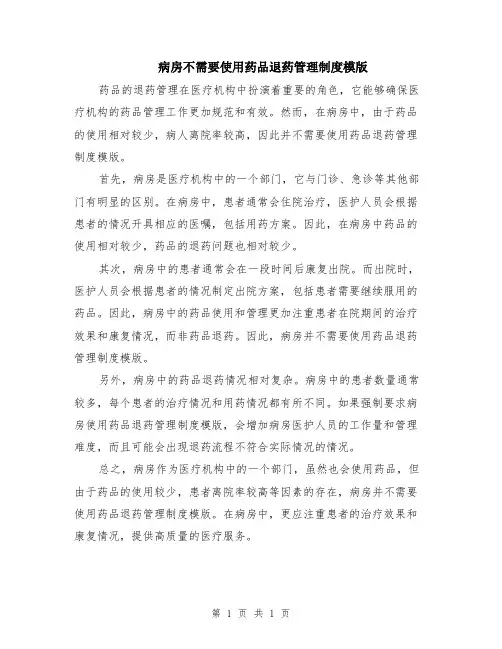 病房不需要使用药品退药管理制度模版

药品的退药管理在医疗机构中扮演着重要的角色，它能够确保医疗机构的药品管理工作更加规范和有效。然而，在病房中，由于药品的使用相对较少，病人离院率较高，因此并不需要使用药品退药管理制度模版。

首先，病房是医疗机构中的一个部门，它与门诊、急诊等其他部门有明显的区别。在病房中，患者通常会住院治疗，医护人员会根据患者的情况开具相应的医嘱，包括用药方案。因此，在病房中药品的使用相对较少，药品的退药问题也相对较少。

其次，病房中的患者通常会在一段时间后康复出院。而出院时，医护人员会根据患者的情况制定出院方案，包括患者需要继续服用的药品。因此，病房中的药品使用和管理更加注重患者在院期间的治疗效果和康复情况，而非药品退药。因此，病房并不需要使用药品退药管理制度模版。

另外，病房中的药品退药情况相对复杂。病房中的患者数量通常较多，每个患者的治疗情况和用药情况都有所不同。如果强制要求病房使用药品退药管理制度模版，会增加病房医护人员的工作量和管理难度，而且可能会出现退药流程不符合实际情况的情况。

总之，病房作为医疗机构中的一个部门，虽然也会使用药品，但由于药品的使用较少，患者离院率较高等因素的存在，病房并不需要使用药品退药管理制度模版。在病房中，更应注重患者的治疗效果和康复情况，提供高质量的医疗服务。

第 1 页 共 1 页